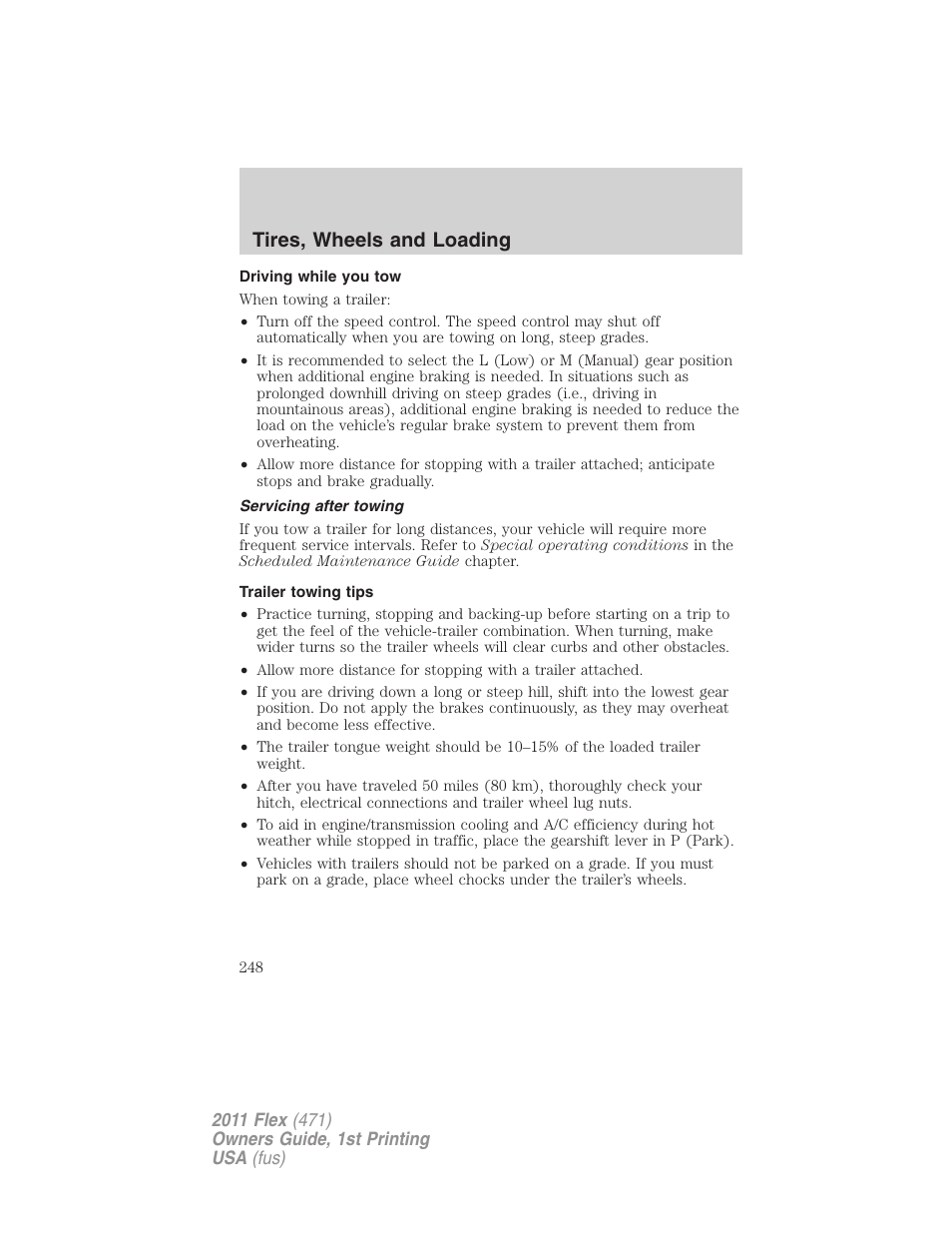 Tires, Wheels and Loading

Driving while you tow

When towing a trailer:

• Turn off the speed control. The speed control may shut off automatically when you are towing on long, steep grades.

• It is recommended to select the L (Low) or M (Manual) gear position when additional engine braking is needed. In situations such as prolonged downhill driving on steep grades (i.e., driving in mountainous areas), additional engine braking is needed to reduce the load on the vehicle's regular brake system to prevent them from overheating.

• Allow more distance for stopping with a trailer attached; anticipate stops and brake gradually.

Servicing after towing

If you tow a trailer for long distances, your vehicle will require more frequent service intervals. Refer to Special operating conditions in the Scheduled Maintenance Guide chapter.

Trailer towing tips

• Practice turning, stopping and backing-up before starting on a trip to get the feel of the vehicle-trailer combination. When turning, make wider turns so the trailer wheels will clear curbs and other obstacles.

• Allow more distance for stopping with a trailer attached.

• If you are driving down a long or steep hill, shift into the lowest gear position. Do not apply the brakes continuously, as they may overheat and become less effective.

• The trailer tongue weight should be 10–15% of the loaded trailer weight.

• After you have traveled 50 miles (80 km), thoroughly check your hitch, electrical connections and trailer wheel lug nuts.

• To aid in engine/transmission cooling and A/C efficiency during hot weather while stopped in traffic, place the gearshift lever in P (Park).

• Vehicles with trailers should not be parked on a grade. If you must park on a grade, place wheel chocks under the trailer's wheels.

248

2011 Flex (471)
Owners Guide, 1st Printing
USA (fus)